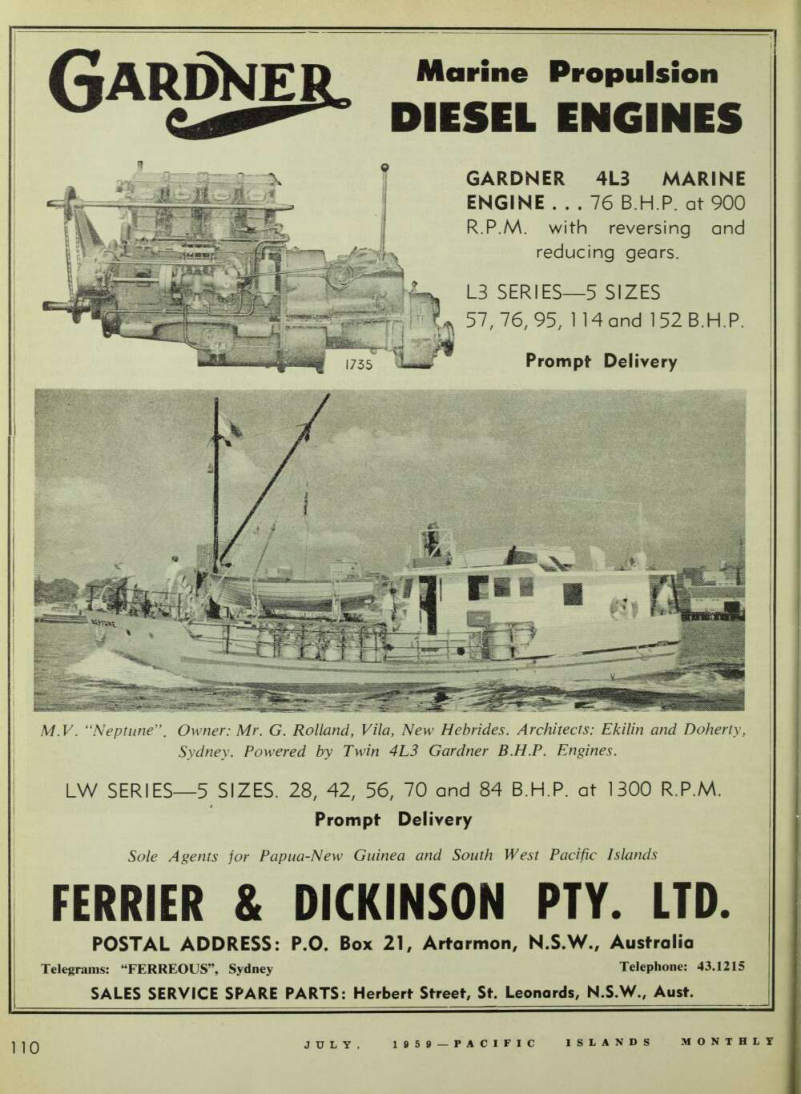 GARDNER

Marine Propulsion
DIESEL ENGINES

GARDNER 4L3 MARINE ENGINE . . . 76 B.H.P. at 900 R.P.M. with reversing and reducing gears.

L3 SERIES—5 SIZES
57, 76, 95, 114 and 152 B.H.P.

Prompt Delivery

1735

NEPTUNE

M.V. "Neptune". Owner: Mr. G. Rolland, Vila, New Hebrides. Architects: Ekilin and Doherty, Sydney. Powered by Twin 4L3 Gardner B.H.P. Engines.

LW SERIES—5 SIZES. 28, 42, 56, 70 and 84 B.H.P. at 1300 R.P.M.
Prompt Delivery

Sole Agents for Papua-New Guinea and South West Pacific Islands

FERRIER & DICKINSON PTY. LTD.

POSTAL ADDRESS: P.O. Box 21, Artarmon, N.S.W., Australia

Telegrams: "FERREOUS", Sydney

Telephone: 43.1215

SALES SERVICE SPARE PARTS: Herbert Street, St. Leonards, N.S.W., Aust.

110

JULY, 1959—PACIFIC ISLANDS MONTHLY